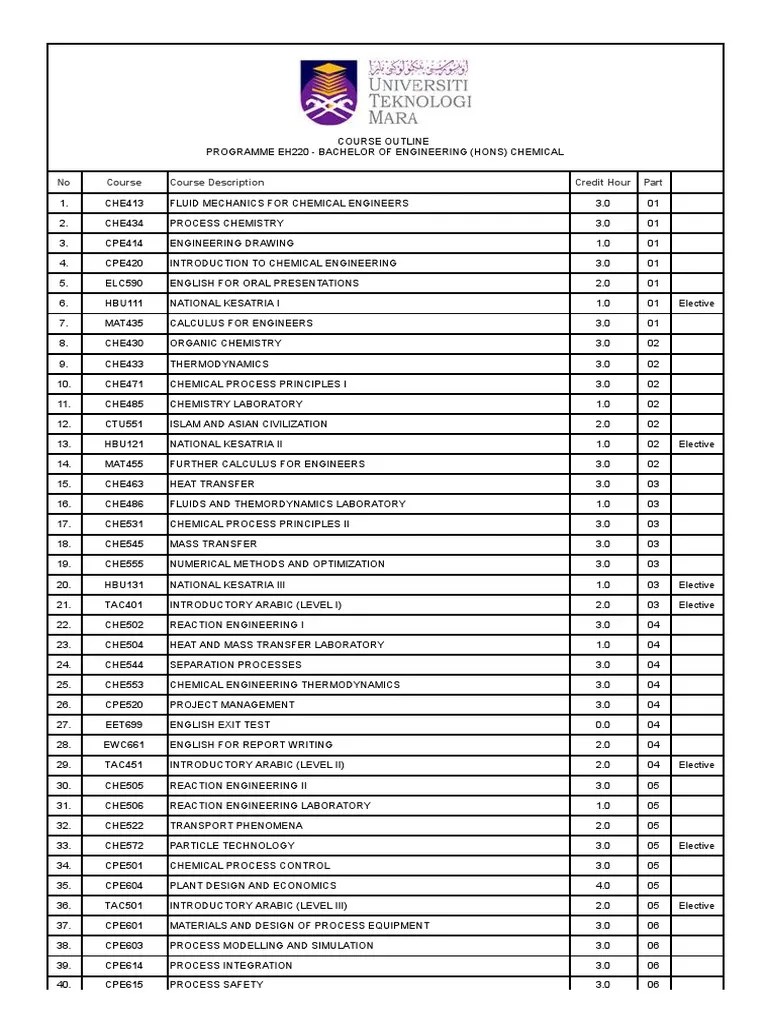 UNIVERSITI TEKNOLOGI MARA

COURSE OUTLINE
PROGRAMME EH220 - BACHELOR OF ENGINEERING (HONS) CHEMICAL

| No | Course | Course Description | Credit Hour | Part | |
|---|---|---|---|---|---|
| 1. | CHE413 | FLUID MECHANICS FOR CHEMICAL ENGINEERS | 3.0 | 01 | |
| 2. | CHE434 | PROCESS CHEMISTRY | 3.0 | 01 | |
| 3. | CPE414 | ENGINEERING DRAWING | 1.0 | 01 | |
| 4. | CPE420 | INTRODUCTION TO CHEMICAL ENGINEERING | 3.0 | 01 | |
| 5. | ELC590 | ENGLISH FOR ORAL PRESENTATIONS | 2.0 | 01 | |
| 6. | HBU111 | NATIONAL KESATRIA I | 1.0 | 01 | Elective |
| 7. | MAT435 | CALCULUS FOR ENGINEERS | 3.0 | 01 | |
| 8. | CHE430 | ORGANIC CHEMISTRY | 3.0 | 02 | |
| 9. | CHE433 | THERMODYNAMICS | 3.0 | 02 | |
| 10. | CHE471 | CHEMICAL PROCESS PRINCIPLES I | 3.0 | 02 | |
| 11. | CHE485 | CHEMISTRY LABORATORY | 1.0 | 02 | |
| 12. | CTU551 | ISLAM AND ASIAN CIVILIZATION | 2.0 | 02 | |
| 13. | HBU121 | NATIONAL KESATRIA II | 1.0 | 02 | Elective |
| 14. | MAT455 | FURTHER CALCULUS FOR ENGINEERS | 3.0 | 02 | |
| 15. | CHE463 | HEAT TRANSFER | 3.0 | 03 | |
| 16. | CHE486 | FLUIDS AND THEMORDYNAMICS LABORATORY | 1.0 | 03 | |
| 17. | CHE531 | CHEMICAL PROCESS PRINCIPLES II | 3.0 | 03 | |
| 18. | CHE545 | MASS TRANSFER | 3.0 | 03 | |
| 19. | CHE555 | NUMERICAL METHODS AND OPTIMIZATION | 3.0 | 03 | |
| 20. | HBU131 | NATIONAL KESATRIA III | 1.0 | 03 | Elective |
| 21. | TAC401 | INTRODUCTORY ARABIC (LEVEL I) | 2.0 | 03 | Elective |
| 22. | CHE502 | REACTION ENGINEERING I | 3.0 | 04 | |
| 23. | CHE504 | HEAT AND MASS TRANSFER LABORATORY | 1.0 | 04 | |
| 24. | CHE544 | SEPARATION PROCESSES | 3.0 | 04 | |
| 25. | CHE553 | CHEMICAL ENGINEERING THERMODYNAMICS | 3.0 | 04 | |
| 26. | CPE520 | PROJECT MANAGEMENT | 3.0 | 04 | |
| 27. | EET699 | ENGLISH EXIT TEST | 0.0 | 04 | |
| 28. | EWC661 | ENGLISH FOR REPORT WRITING | 2.0 | 04 | |
| 29. | TAC451 | INTRODUCTORY ARABIC (LEVEL II) | 2.0 | 04 | Elective |
| 30. | CHE505 | REACTION ENGINEERING II | 3.0 | 05 | |
| 31. | CHE506 | REACTION ENGINEERING LABORATORY | 1.0 | 05 | |
| 32. | CHE522 | TRANSPORT PHENOMENA | 2.0 | 05 | |
| 33. | CHE572 | PARTICLE TECHNOLOGY | 3.0 | 05 | Elective |
| 34. | CPE501 | CHEMICAL PROCESS CONTROL | 3.0 | 05 | |
| 35. | CPE604 | PLANT DESIGN AND ECONOMICS | 4.0 | 05 | |
| 36. | TAC501 | INTRODUCTORY ARABIC (LEVEL III) | 2.0 | 05 | Elective |
| 37. | CPE601 | MATERIALS AND DESIGN OF PROCESS EQUIPMENT | 3.0 | 06 | |
| 38. | CPE603 | PROCESS MODELLING AND SIMULATION | 3.0 | 06 | |
| 39. | CPE614 | PROCESS INTEGRATION | 3.0 | 06 | |
| 40. | CPE615 | PROCESS SAFETY | 3.0 | 06 | |